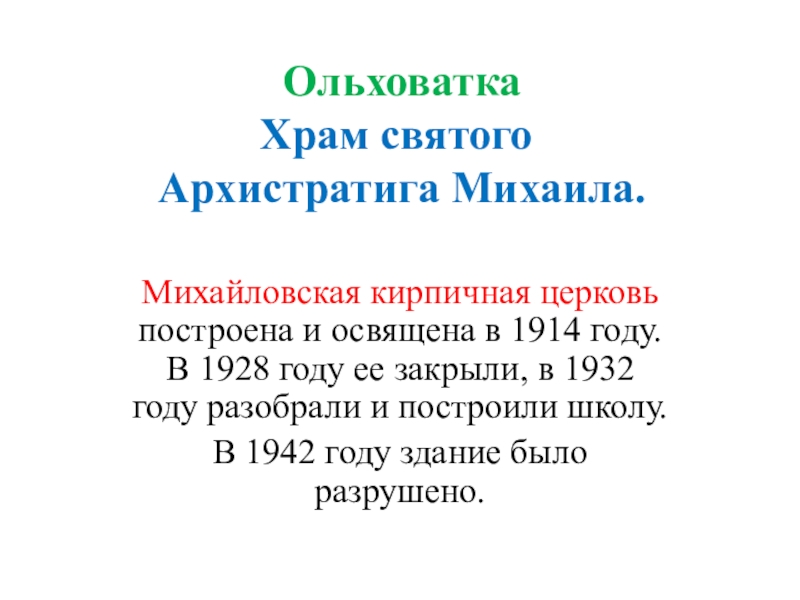 Ольховатка
Храм святого
Архистратига Михаила.

Михайловская кирпичная церковь построена и освящена в 1914 году. В 1928 году ее закрыли, в 1932 году разобрали и построили школу.

В 1942 году здание было разрушено.